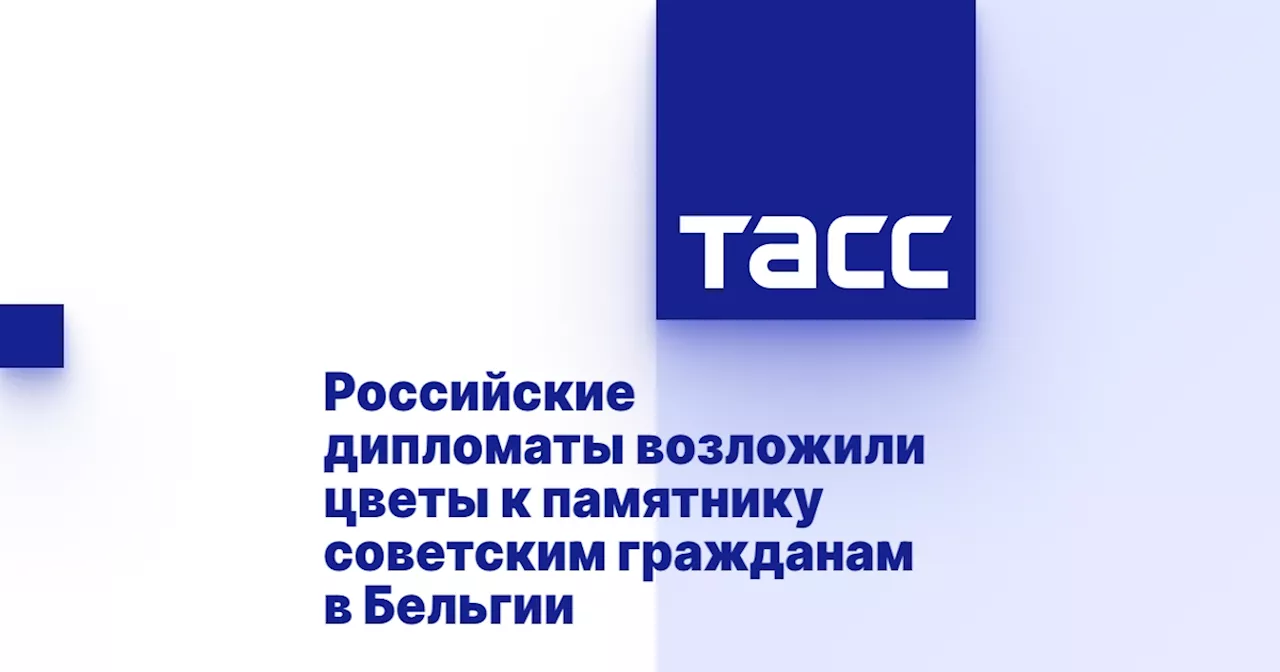 ТАСС

Российские дипломаты возложили цветы к памятнику советским гражданам в Бельгии